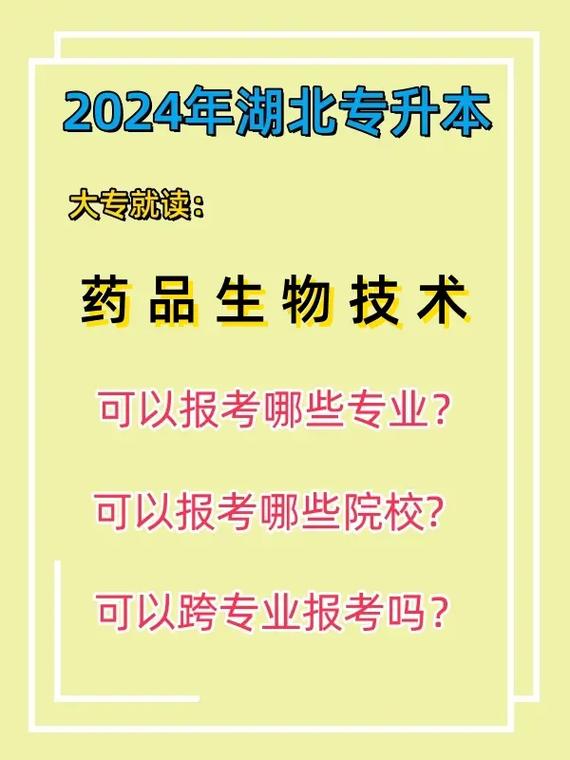 2024年湖北专升本

大专就读：

药品生物技术

可以报考哪些专业？

可以报考哪些院校？

可以跨专业报考吗？